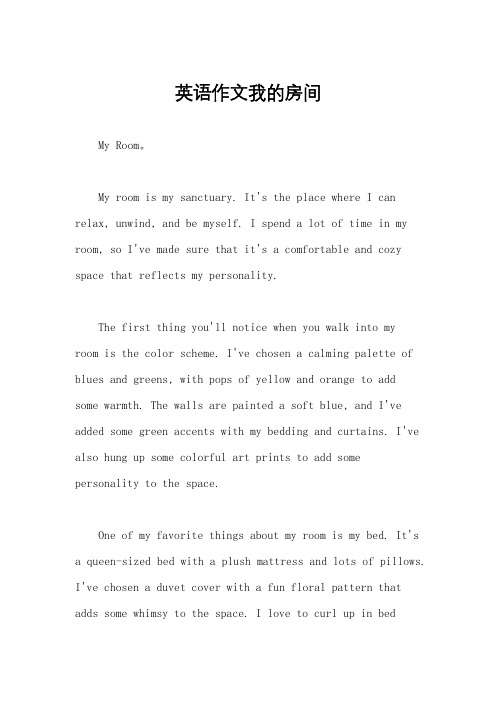 英语作文我的房间

My Room。

My room is my sanctuary. It's the place where I can relax, unwind, and be myself. I spend a lot of time in my room, so I've made sure that it's a comfortable and cozy space that reflects my personality.

The first thing you'll notice when you walk into my room is the color scheme. I've chosen a calming palette of blues and greens, with pops of yellow and orange to add some warmth. The walls are painted a soft blue, and I've added some green accents with my bedding and curtains. I've also hung up some colorful art prints to add some personality to the space.

One of my favorite things about my room is my bed. It's a queen-sized bed with a plush mattress and lots of pillows. I've chosen a duvet cover with a fun floral pattern that adds some whimsy to the space. I love to curl up in bed